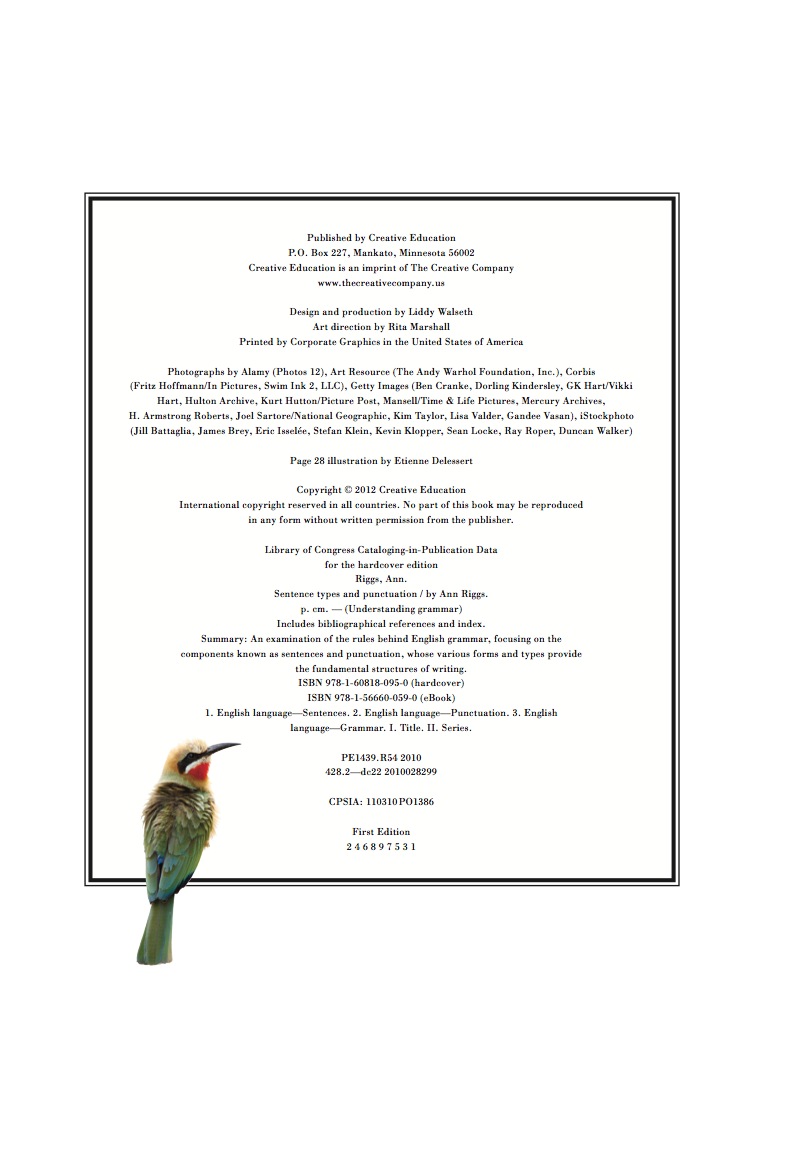 Published by Creative Education
P.O. Box 227, Mankato, Minnesota 56002
Creative Education is an imprint of The Creative Company
www.thecreativecompany.us

Design and production by Liddy Walseth
Art direction by Rita Marshall
Printed by Corporate Graphics in the United States of America

Photographs by Alamy (Photos 12), Art Resource (The Andy Warhol Foundation, Inc.), Corbis (Fritz Hoffmann/In Pictures, Swim Ink 2, LLC), Getty Images (Ben Cranke, Dorling Kindersley, GK Hart/Vikki Hart, Hulton Archive, Kurt Hutton/Picture Post, Mansell/Time & Life Pictures, Mercury Archives, H. Armstrong Roberts, Joel Sartore/National Geographic, Kim Taylor, Lisa Valder, Gandee Vasan), iStockphoto (Jill Battaglia, James Brey, Eric Isselée, Stefan Klein, Kevin Klopper, Sean Locke, Ray Roper, Duncan Walker)

Page 28 illustration by Etienne Delessert

Copyright © 2012 Creative Education
International copyright reserved in all countries. No part of this book may be reproduced in any form without written permission from the publisher.

Library of Congress Cataloging-in-Publication Data
for the hardcover edition
Riggs, Ann.
Sentence types and punctuation / by Ann Riggs.
p. cm. — (Understanding grammar)
Includes bibliographical references and index.
Summary: An examination of the rules behind English grammar, focusing on the components known as sentences and punctuation, whose various forms and types provide the fundamental structures of writing.
ISBN 978-1-60818-095-0 (hardcover)
ISBN 978-1-56660-059-0 (eBook)
1. English language—Sentences. 2. English language—Punctuation. 3. English language—Grammar. I. Title. II. Series.

PE1439.R54 2010
428.2—dc22 2010028299

CPSIA: 110310 PO1386

First Edition
2 4 6 8 9 7 5 3 1